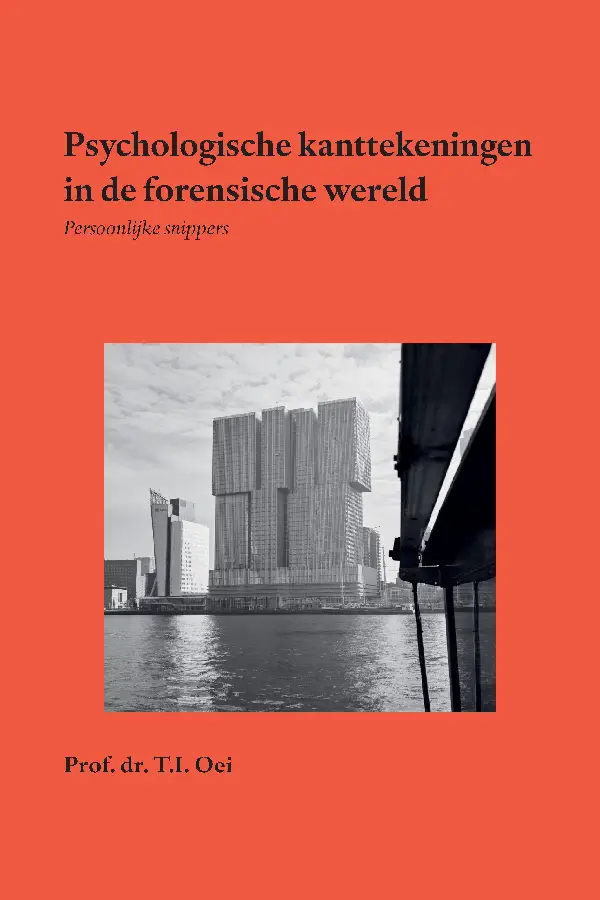 Psychologische kanttekeningen in de forensische wereld

Persoonlijke snippers

Prof. dr. T.I. Oei